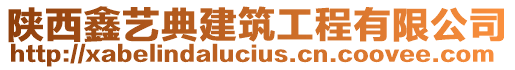 陕西鑫艺典建筑工程有限公司
http://xabelindalucius.cn.coovee.com